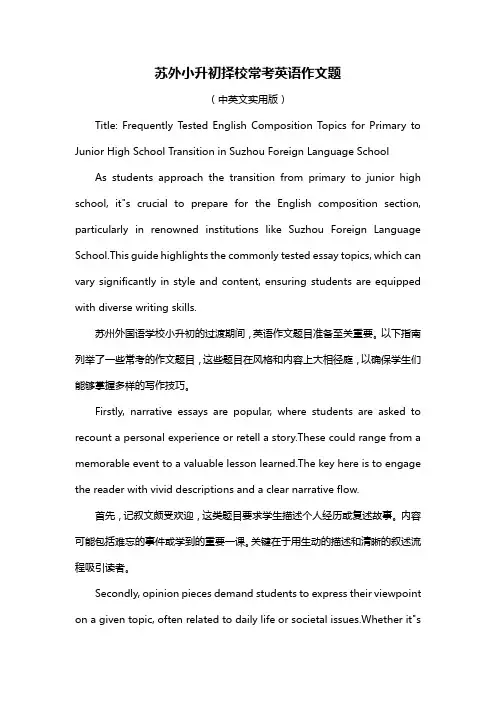 苏外小升初择校常考英语作文题

（中英文实用版）

Title: Frequently Tested English Composition Topics for Primary to Junior High School Transition in Suzhou Foreign Language School

As students approach the transition from primary to junior high school, it"s crucial to prepare for the English composition section, particularly in renowned institutions like Suzhou Foreign Language School.This guide highlights the commonly tested essay topics, which can vary significantly in style and content, ensuring students are equipped with diverse writing skills.

苏州外国语学校小升初的过渡期间，英语作文题目准备至关重要。以下指南列举了一些常考的作文题目，这些题目在风格和内容上大相径庭，以确保学生们能够掌握多样的写作技巧。

Firstly, narrative essays are popular, where students are asked to recount a personal experience or retell a story.These could range from a memorable event to a valuable lesson learned.The key here is to engage the reader with vivid descriptions and a clear narrative flow.

首先，记叙文颇受欢迎，这类题目要求学生描述个人经历或复述故事。内容可能包括难忘的事件或学到的重要一课。关键在于用生动的描述和清晰的叙述流程吸引读者。

Secondly, opinion pieces demand students to express their viewpoint on a given topic, often related to daily life or societal issues.Whether it"s